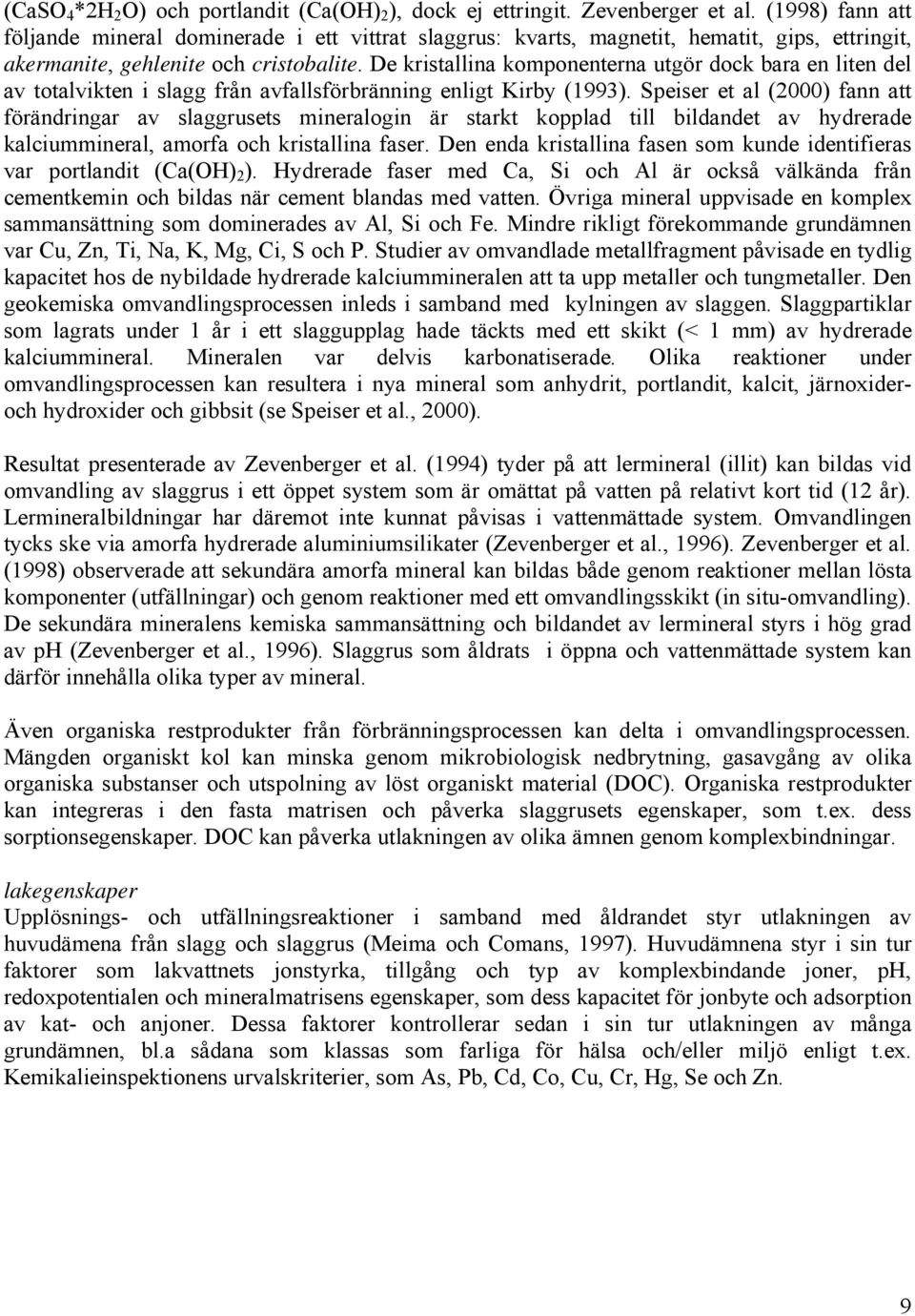 ($CaSO_4*2H_2O$) och portlandit ($Ca(OH)_2$), dock ej ettringit. Zevenberger et al. (1998) fann att följande mineral dominerade i ett vittrat slaggrus: kvarts, magnetit, hematit, gips, ettringit, akermanite, gehlenite och cristobalite. De kristallina komponenterna utgör dock bara en liten del av totalvikten i slagg från avfallsförbränning enligt Kirby (1993). Speiser et al (2000) fann att förändringar av slaggrusets mineralogin är starkt kopplad till bildandet av hydrerade kalciummineral, amorfa och kristallina faser. Den enda kristallina fasen som kunde identifieras var portlandit ($Ca(OH)_2$). Hydrerade faser med Ca, Si och Al är också välkända från cementkemin och bildas när cement blandas med vatten. Övriga mineral uppvisade en komplex sammansättning som dominerades av Al, Si och Fe. Mindre rikligt förekommande grundämnen var Cu, Zn, Ti, Na, K, Mg, Ci, S och P. Studier av omvandlade metallfragment påvisade en tydlig kapacitet hos de nybildade hydrerade kalciummineralen att ta upp metaller och tungmetaller. Den geokemiska omvandlingsprocessen inleds i samband med kylningen av slaggen. Slaggpartiklar som lagrats under 1 år i ett slaggupplag hade täckts med ett skikt (< 1 mm) av hydrerade kalciummineral. Mineralen var delvis karbonatiserade. Olika reaktioner under omvandlingsprocessen kan resultera i nya mineral som anhydrit, portlandit, kalcit, järnoxider- och hydroxider och gibbsit (se Speiser et al., 2000).

Resultat presenterade av Zevenberger et al. (1994) tyder på att lermineral (illit) kan bildas vid omvandling av slaggrus i ett öppet system som är omättat på vatten på relativt kort tid (12 år). Lermineralbildningar har däremot inte kunnat påvisas i vattenmättade system. Omvandlingen tycks ske via amorfa hydrerade aluminiumsilikater (Zevenberger et al., 1996). Zevenberger et al. (1998) observerade att sekundära amorfa mineral kan bildas både genom reaktioner mellan lösta komponenter (utfällningar) och genom reaktioner med ett omvandlingsskikt (in situ-omvandling). De sekundära mineralens kemiska sammansättning och bildandet av lermineral styrs i hög grad av pH (Zevenberger et al., 1996). Slaggrus som åldrats i öppna och vattenmättade system kan därför innehålla olika typer av mineral.

Även organiska restprodukter från förbränningsprocessen kan delta i omvandlingsprocessen. Mängden organiskt kol kan minska genom mikrobiologisk nedbrytning, gasavgång av olika organiska substanser och utspolning av löst organiskt material (DOC). Organiska restprodukter kan integreras i den fasta matrisen och påverka slaggrusets egenskaper, som t.ex. dess sorptionsegenskaper. DOC kan påverka utlakningen av olika ämnen genom komplexbindningar.

lakegenskaper
Upplösnings- och utfällningsreaktioner i samband med åldrandet styr utlakningen av huvudämena från slagg och slaggrus (Meima och Comans, 1997). Huvudämnena styr i sin tur faktorer som lakvattnets jonstyrka, tillgång och typ av komplexbindande joner, pH, redoxpotentialen och mineralmatrisens egenskaper, som dess kapacitet för jonbyte och adsorption av kat- och anjoner. Dessa faktorer kontrollerar sedan i sin tur utlakningen av många grundämnen, bl.a sådana som klassas som farliga för hälsa och/eller miljö enligt t.ex. Kemikalieinspektionens urvalskriterier, som As, Pb, Cd, Co, Cu, Cr, Hg, Se och Zn.

9